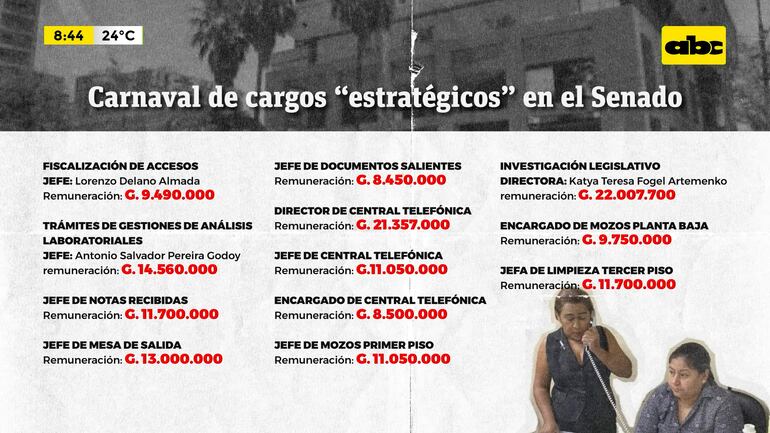 8:44 24°C

abc

Carnaval de cargos "estratégicos" en el Senado

FISCALIZACIÓN DE ACCESOS
JEFE: Lorenzo Delano Almada
Remuneración: G. 9.490.000

TRÁMITES DE GESTIONES DE ANÁLISIS LABORATORIALES
JEFE: Antonio Salvador Pereira Godoy
remuneración: G. 14.560.000

JEFE DE NOTAS RECIBIDAS
Remuneración: G. 11.700.000

JEFE DE MESA DE SALIDA
Remuneración: G. 13.000.000

JEFE DE DOCUMENTOS SALIENTES
Remuneración: G. 8.450.000

DIRECTOR DE CENTRAL TELEFÓNICA
Remuneración: G. 21.357.000

JEFE DE CENTRAL TELEFÓNICA
Remuneración: G.11.050.000

ENCARGADO DE CENTRAL TELEFÓNICA
Remuneración: G. 8.500.000

JEFE DE MOZOS PRIMER PISO
Remuneración: G. 11.050.000

INVESTIGACIÓN LEGISLATIVO
DIRECTORA: Katya Teresa Fogel Artemenko
remuneración: G. 22.007.700

ENCARGADO DE MOZOS PLANTA BAJA
Remuneración: G. 9.750.000

JEFA DE LIMPIEZA TERCER PISO
Remuneración: G. 11.700.000